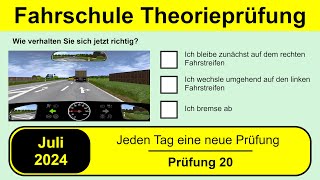 Fahrschule Theorieprüfung

Wie verhalten Sie sich jetzt richtig?

Ich bleibe zunächst auf dem rechten Fahrstreifen

Ich wechsle umgehend auf den linken Fahrstreifen

Ich bremse ab

Juli 2024

Jeden Tag eine neue Prüfung

Prüfung 20